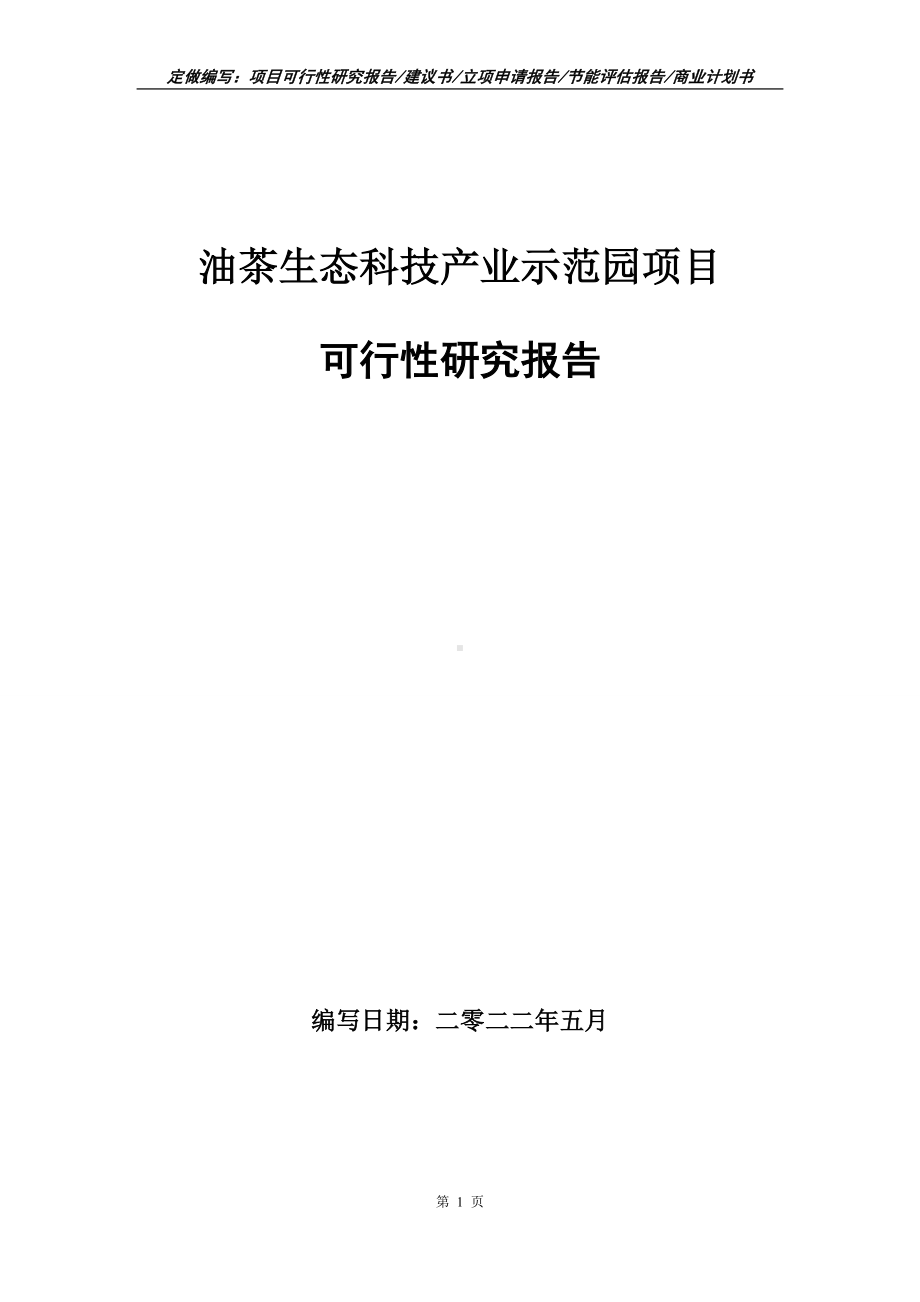 定做编写：项目可行性研究报告/建议书/立项申请报告/节能评估报告/商业计划书

油茶生态科技产业示范园项目

可行性研究报告

编写日期：二零二二年五月

第 1 页